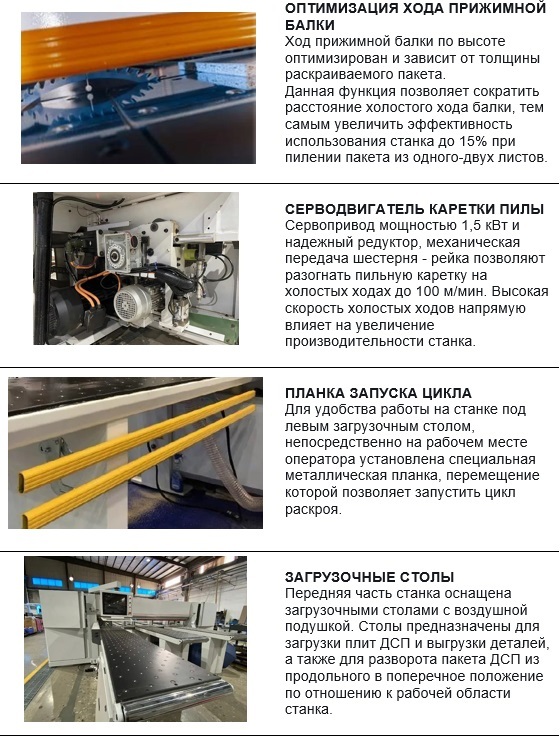 ОПТИМИЗАЦИЯ ХОДА ПРИЖИМНОЙ БАЛКИ
Ход прижимной балки по высоте оптимизирован и зависит от толщины раскраиваемого пакета.
Данная функция позволяет сократить расстояние холостого хода балки, тем самым увеличить эффективность использования станка до 15% при пилении пакета из одного-двух листов.

СЕРВОДВИГАТЕЛЬ КАРЕТКИ ПИЛЫ
Сервопривод мощностью 1,5 кВт и надежный редуктор, механическая передача шестерня - рейка позволяют разогнать пильную каретку на холостых ходах до 100 м/мин. Высокая скорость холостых ходов напрямую влияет на увеличение производительности станка.

ПЛАНКА ЗАПУСКА ЦИКЛА
Для удобства работы на станке под левым загрузочным столом, непосредственно на рабочем месте оператора установлена специальная металлическая планка, перемещение которой позволяет запустить цикл раскроя.

ЗАГРУЗОЧНЫЕ СТОЛЫ
Передняя часть станка оснащена загрузочными столами с воздушной подушкой. Столы предназначены для загрузки плит ДСП и выгрузки деталей, а также для разворота пакета ДСП из продольного в поперечное положение по отношению к рабочей области станка.